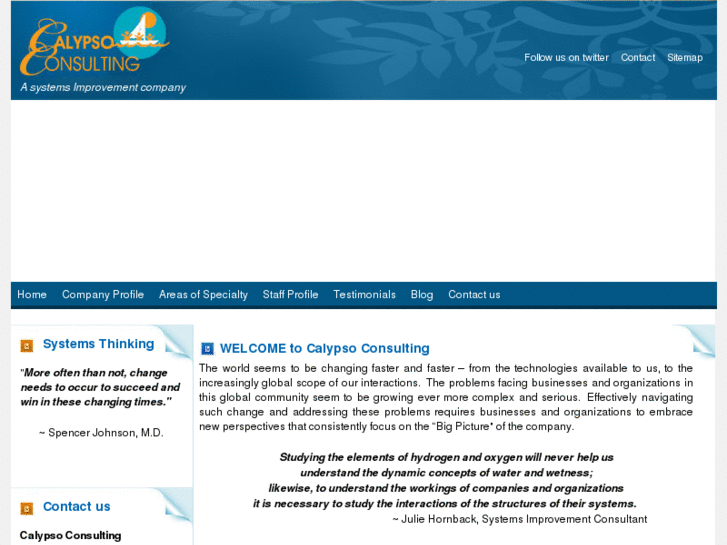 CALYPSO CONSULTING
A systems Improvement company

Follow us on twitter Contact Sitemap

Home Company Profile Areas of Specialty Staff Profile Testimonials Blog Contact us

Systems Thinking

"More often than not, change needs to occur to succeed and win in these changing times."

~ Spencer Johnson, M.D.

Contact us

Calypso Consulting

WELCOME to Calypso Consulting

The world seems to be changing faster and faster – from the technologies available to us, to the increasingly global scope of our interactions. The problems facing businesses and organizations in this global community seem to be growing ever more complex and serious. Effectively navigating such change and addressing these problems requires businesses and organizations to embrace new perspectives that consistently focus on the "Big Picture" of the company.

Studying the elements of hydrogen and oxygen will never help us understand the dynamic concepts of water and wetness; likewise, to understand the workings of companies and organizations it is necessary to study the interactions of the structures of their systems.
~ Julie Hornback, Systems Improvement Consultant